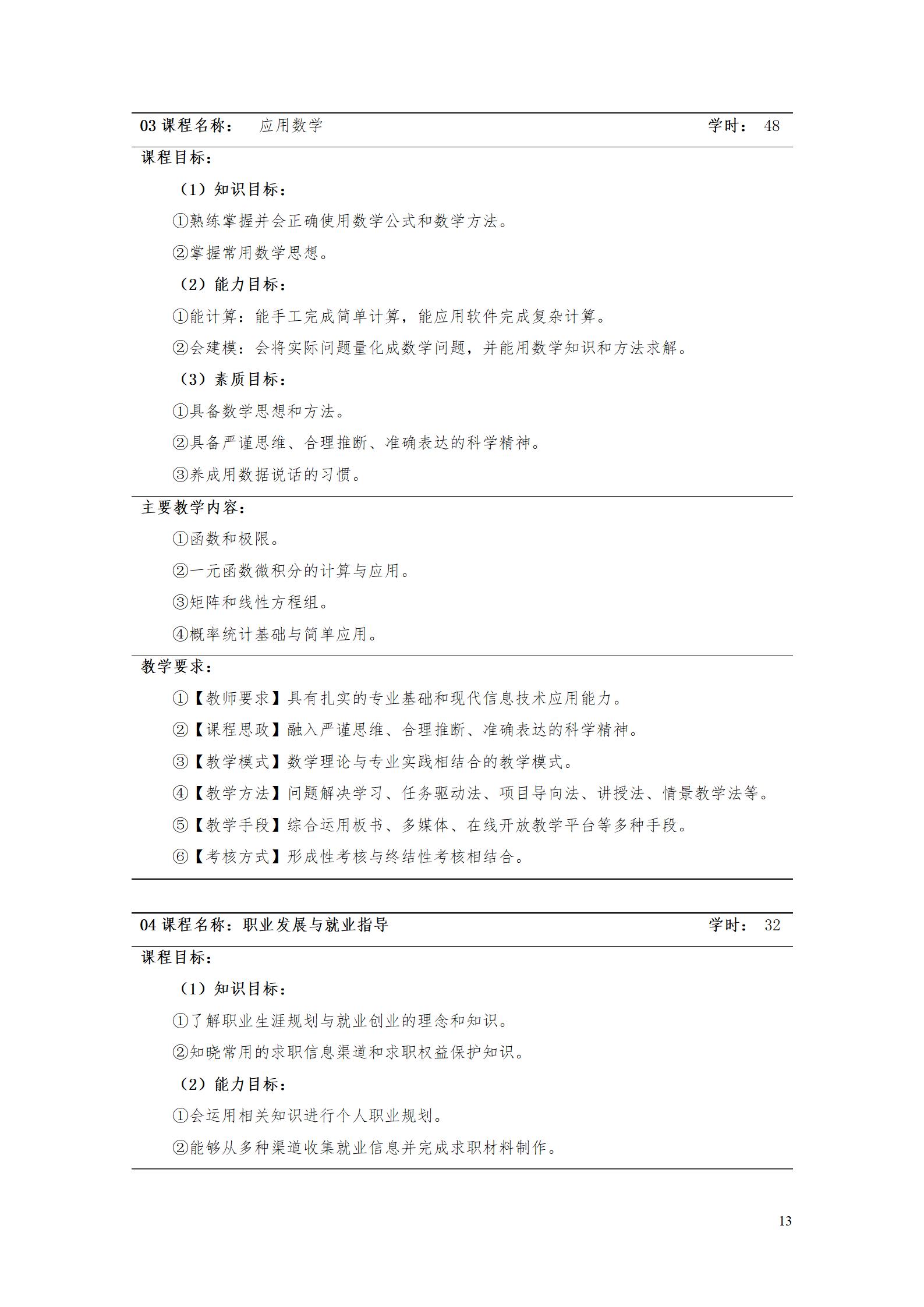 03 课程名称： 应用数学 学时： 48

课程目标：

（1）知识目标：

①熟练掌握并会正确使用数学公式和数学方法。

②掌握常用数学思想。

（2）能力目标：

①能计算：能手工完成简单计算，能应用软件完成复杂计算。

②会建模：会将实际问题量化成数学问题，并能用数学知识和方法求解。

（3）素质目标：

①具备数学思想和方法。

②具备严谨思维、合理推断、准确表达的科学精神。

③养成用数据说话的习惯。

主要教学内容：

①函数和极限。

②一元函数微积分的计算与应用。

③矩阵和线性方程组。

④概率统计基础与简单应用。

教学要求：

①【教师要求】具有扎实的专业基础和现代信息技术应用能力。

②【课程思政】融入严谨思维、合理推断、准确表达的科学精神。

③【教学模式】数学理论与专业实践相结合的教学模式。

④【教学方法】问题解决学习、任务驱动法、项目导向法、讲授法、情景教学法等。

⑤【教学手段】综合运用板书、多媒体、在线开放教学平台等多种手段。

⑥【考核方式】形成性考核与终结性考核相结合。

04 课程名称：职业发展与就业指导 学时： 32

课程目标：

（1）知识目标：

①了解职业生涯规划与就业创业的理念和知识。

②知晓常用的求职信息渠道和求职权益保护知识。

（2）能力目标：

①会运用相关知识进行个人职业规划。

②能够从多种渠道收集就业信息并完成求职材料制作。

13